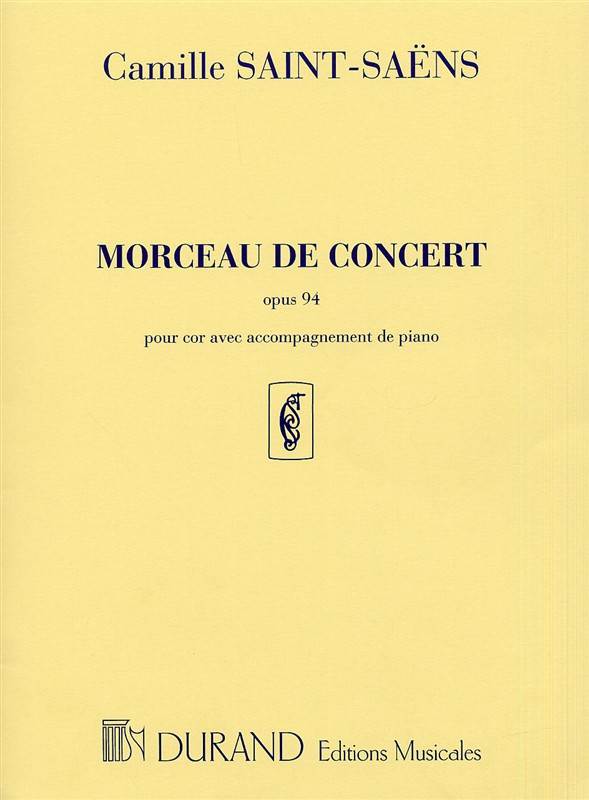 Camille SAINT-SAËNS

MORCEAU DE CONCERT

opus 94

pour cor avec accompagnement de piano

DURAND Editions Musicales